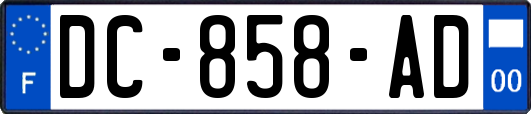 F
DC-858-AD
00